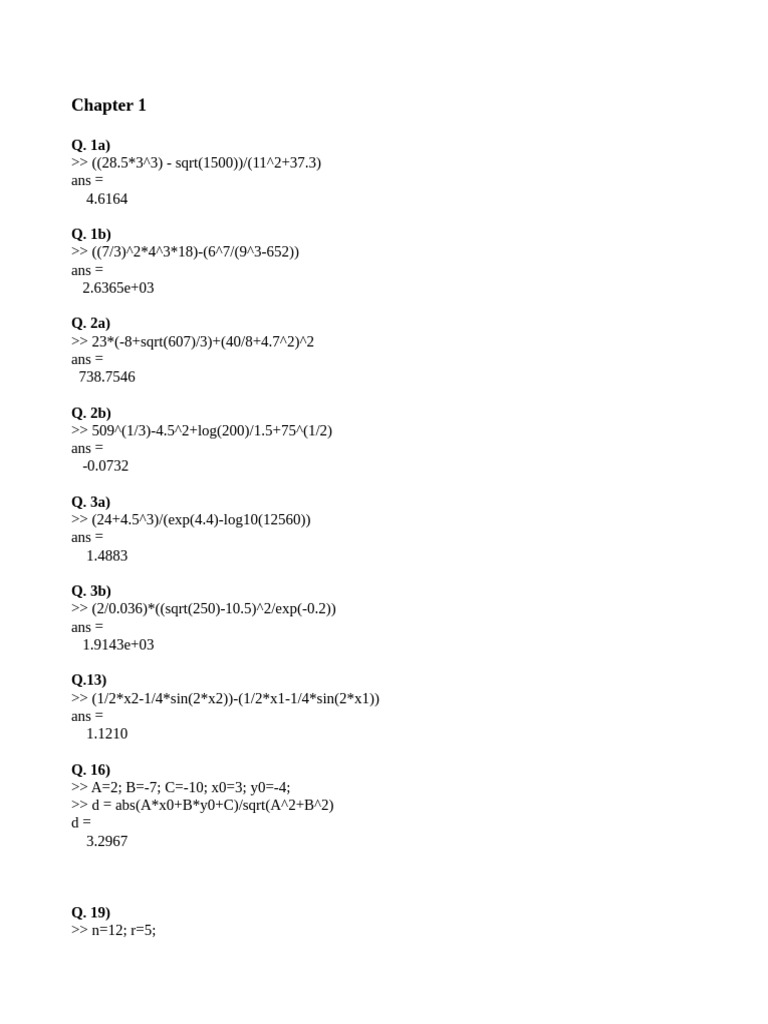 Chapter 1

Q. 1a)
>> ((28.5*3^3) - sqrt(1500))/(11^2+37.3)
ans =
4.6164

Q. 1b)
>> ((7/3)^2*4^3*18)-(6^7/(9^3-652))
ans =
2.6365e+03

Q. 2a)
>> 23*(-8+sqrt(607)/3)+(40/8+4.7^2)^2
ans =
738.7546

Q. 2b)
>> 509^(1/3)-4.5^2+log(200)/1.5+75^(1/2)
ans =
-0.0732

Q. 3a)
>> (24+4.5^3)/(exp(4.4)-log10(12560))
ans =
1.4883

Q. 3b)
>> (2/0.036)*((sqrt(250)-10.5)^2/exp(-0.2))
ans =
1.9143e+03

Q.13)
>> (1/2*x2-1/4*sin(2*x2))-(1/2*x1-1/4*sin(2*x1))
ans =
1.1210

Q. 16)
>> A=2; B=-7; C=-10; x0=3; y0=-4;
>> d = abs(A*x0+B*y0+C)/sqrt(A^2+B^2)
d =
3.2967

Q. 19)
>> n=12; r=5;